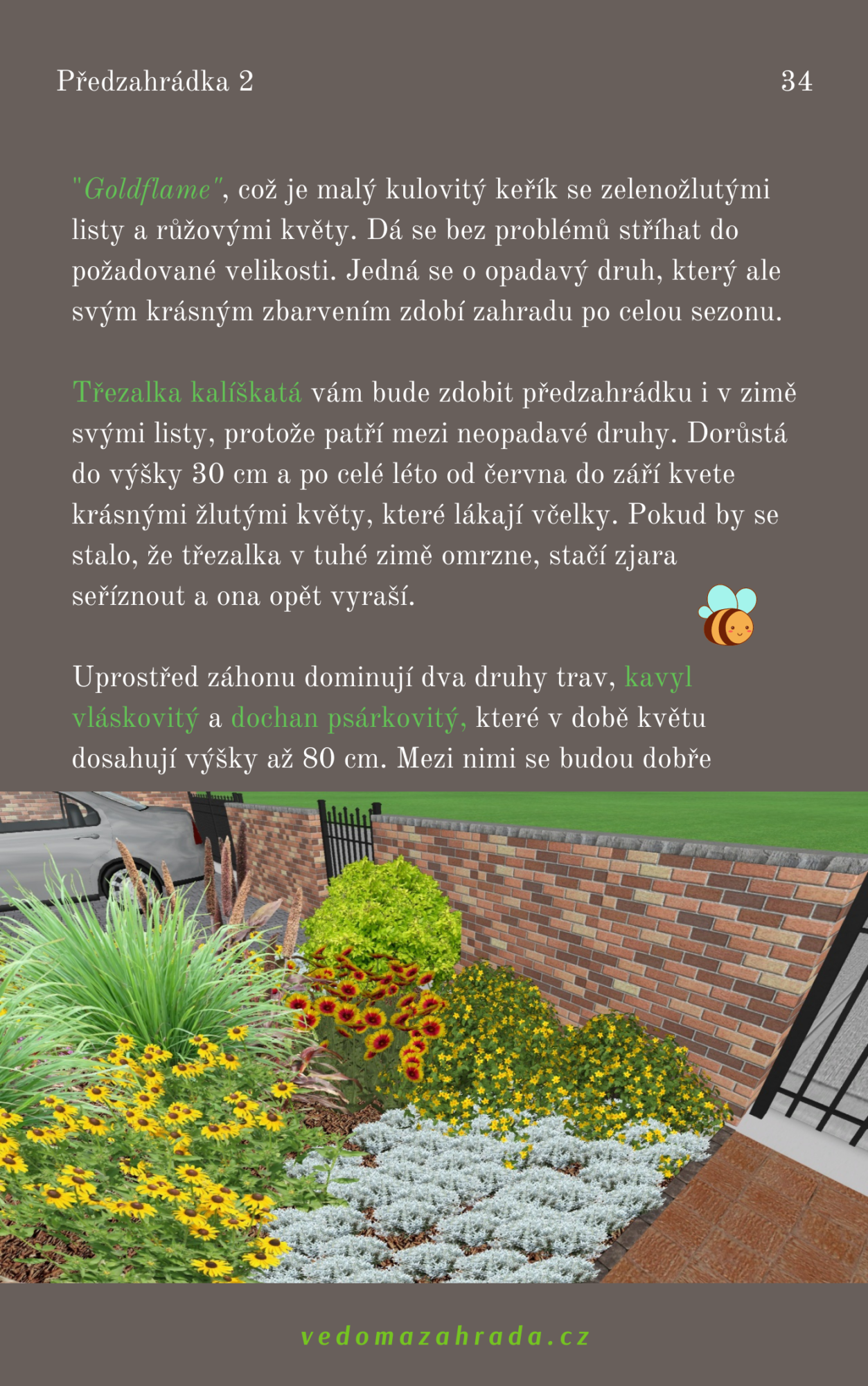 Předzahrádka 2

34

"Goldflame", což je malý kulovitý keřík se zelenožlutými listy a růžovými květy. Dá se bez problémů stříhat do požadované velikosti. Jedná se o opadavý druh, který ale svým krásným zbarvením zdobí zahradu po celou sezonu.

Třezalka kalíškatá vám bude zdobit předzahrádku i v zimě svými listy, protože patří mezi neopadavé druhy. Dorůstá do výšky 30 cm a po celé léto od června do září kvete krásnými žlutými květy, které lákají včelky. Pokud by se stalo, že třezalka v tuhé zimě omrzne, stačí zjara seříznout a ona opět vyraší.

Uprostřed záhonu dominují dva druhy trav, kavyl vláskovitý a dochan psárkovitý, které v době květu dosahují výšky až 80 cm. Mezi nimi se budou dobře

vedomazahrada.cz